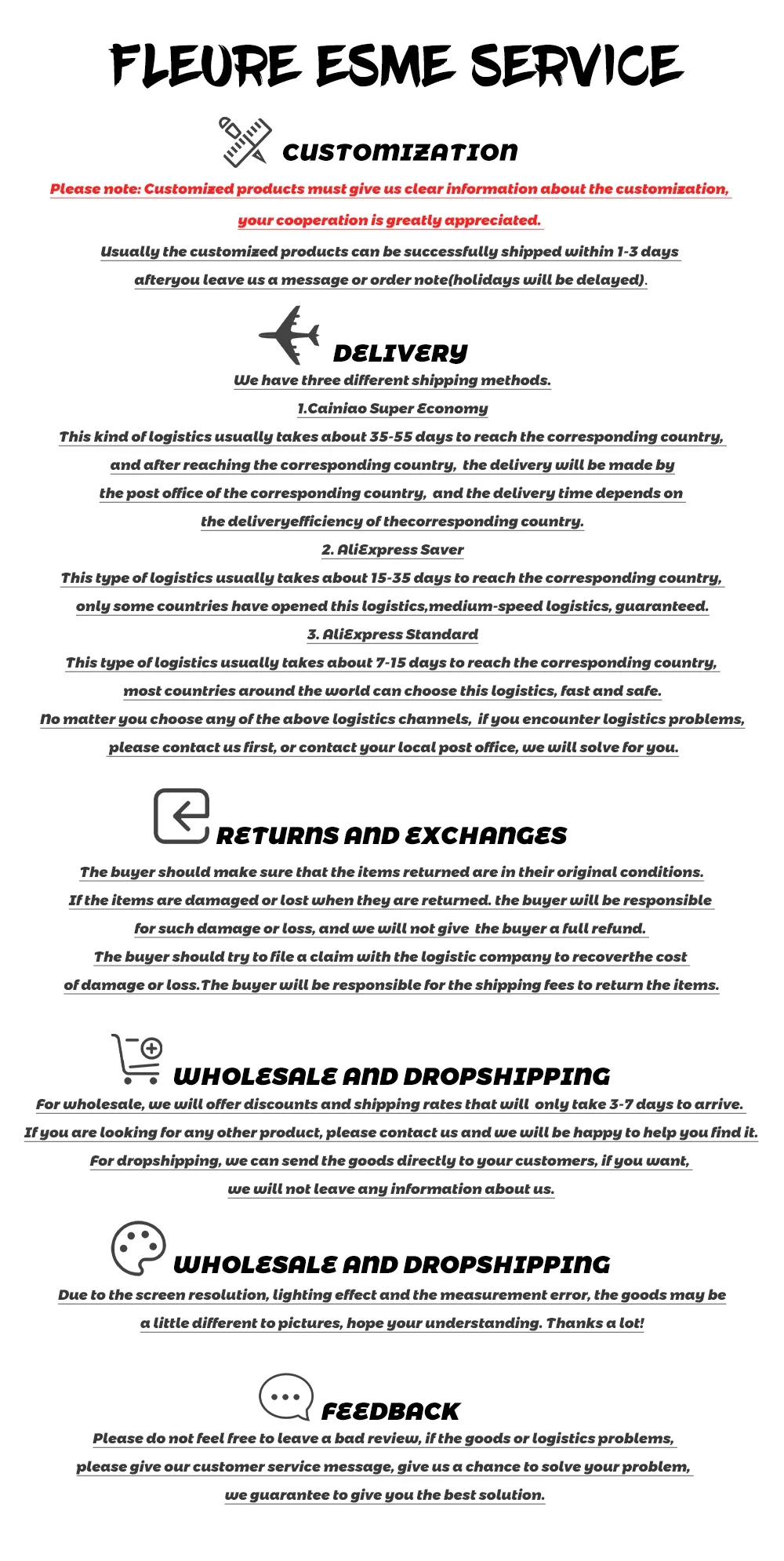 FLEURE ESME SERVICE

CUSTOMIZATION

Please note: Customized products must give us clear information about the customization, your cooperation is greatly appreciated.

Usually the customized products can be successfully shipped within 1-3 days afteryou leave us a message or order note(holidays will be delayed).

DELIVERY

We have three different shipping methods.

1.Cainiao Super Economy

This kind of logistics usually takes about 35-55 days to reach the corresponding country, and after reaching the corresponding country, the delivery will be made by the post office of the corresponding country, and the delivery time depends on the deliveryefficiency of thecorresponding country.

2. AliExpress Saver

This type of logistics usually takes about 15-35 days to reach the corresponding country, only some countries have opened this logistics,medium-speed logistics, guaranteed.

3. AliExpress Standard

This type of logistics usually takes about 7-15 days to reach the corresponding country, most countries around the world can choose this logistics, fast and safe.

No matter you choose any of the above logistics channels, if you encounter logistics problems, please contact us first, or contact your local post office, we will solve for you.

RETURNS AND EXCHANGES

The buyer should make sure that the items returned are in their original conditions. If the items are damaged or lost when they are returned. the buyer will be responsible for such damage or loss, and we will not give the buyer a full refund. The buyer should try to file a claim with the logistic company to recoverthe cost of damage or loss.The buyer will be responsible for the shipping fees to return the items.

WHOLESALE AND DROPSHIPPING

For wholesale, we will offer discounts and shipping rates that will only take 3-7 days to arrive. If you are looking for any other product, please contact us and we will be happy to help you find it. For dropshipping, we can send the goods directly to your customers, if you want, we will not leave any information about us.

WHOLESALE AND DROPSHIPPING

Due to the screen resolution, lighting effect and the measurement error, the goods may be a little different to pictures, hope your understanding. Thanks a lot!

FEEDBACK

Please do not feel free to leave a bad review, if the goods or logistics problems, please give our customer service message, give us a chance to solve your problem, we guarantee to give you the best solution.